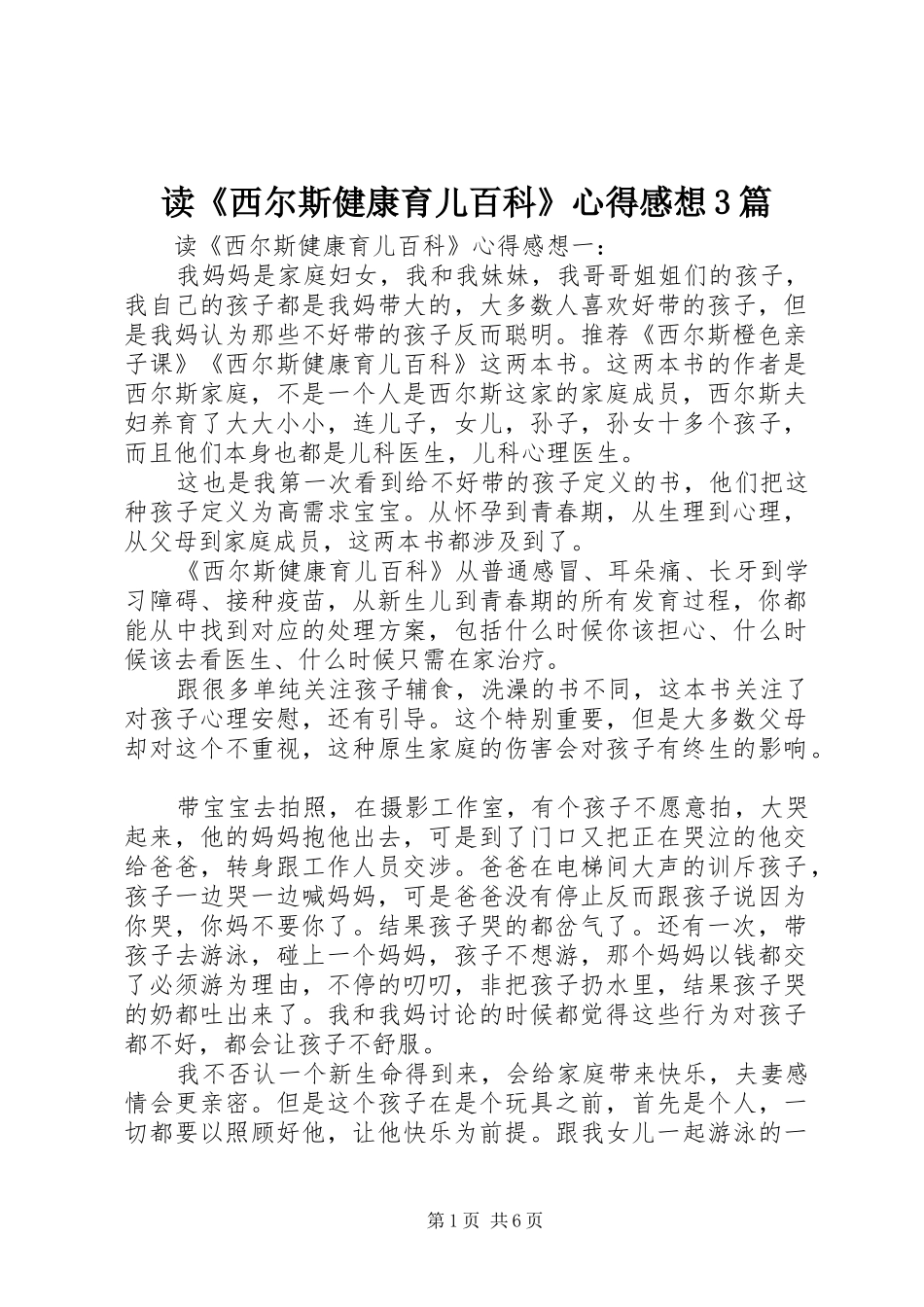 读《西尔斯健康育儿百科》心得感想3篇

读《西尔斯健康育儿百科》心得感想一：

我妈妈是家庭妇女，我和我妹妹，我哥哥姐姐们的孩子，我自己的孩子都是我妈带大的，大多数人喜欢好带的孩子，但是我妈认为那些不好带的孩子反而聪明。推荐《西尔斯橙色亲子课》《西尔斯健康育儿百科》这两本书。这两本书的作者是西尔斯家庭，不是一个人是西尔斯这家的家庭成员，西尔斯夫妇养育了大大小小，连儿子，女儿，孙子，孙女十多个孩子，而且他们本身也都是儿科医生，儿科心理医生。

这也是我第一次看到给不好带的孩子定义的书，他们把这种孩子定义为高需求宝宝。从怀孕到青春期，从生理到心理，从父母到家庭成员，这两本书都涉及到了。

《西尔斯健康育儿百科》从普通感冒、耳朵痛、长牙到学习障碍、接种疫苗，从新生儿到青春期的所有发育过程，你都能从中找到对应的处理方案，包括什么时候你该担心、什么时候该去看医生、什么时候只需在家治疗。

跟很多单纯关注孩子辅食，洗澡的书不同，这本书关注了对孩子心理安慰，还有引导。这个特别重要，但是大多数父母却对这个不重视，这种原生家庭的伤害会对孩子有终生的影响。

带宝宝去拍照，在摄影工作室，有个孩子不愿意拍，大哭起来，他的妈妈抱他出去，可是到了门口又把正在哭泣的他交给爸爸，转身跟工作人员交涉。爸爸在电梯间大声的训斥孩子，孩子一边哭一边喊妈妈，可是爸爸没有停止反而跟孩子说因为你哭，你妈不要你了。结果孩子哭的都岔气了。还有一次，带孩子去游泳，碰上一个妈妈，孩子不想游，那个妈妈以钱都交了必须游为理由，不停的叨叨，非把孩子扔水里，结果孩子哭的奶都吐出来了。我和我妈讨论的时候都觉得这些行为对孩子都不好，都会让孩子不舒服。

我不否认一个新生命得到来，会给家庭带来快乐，夫妻感情会更亲密。但是这个孩子在是个玩具之前，首先是个人，一切都要以照顾好他，让他快乐为前提。跟我女儿一起游泳的一

第1页 共6页